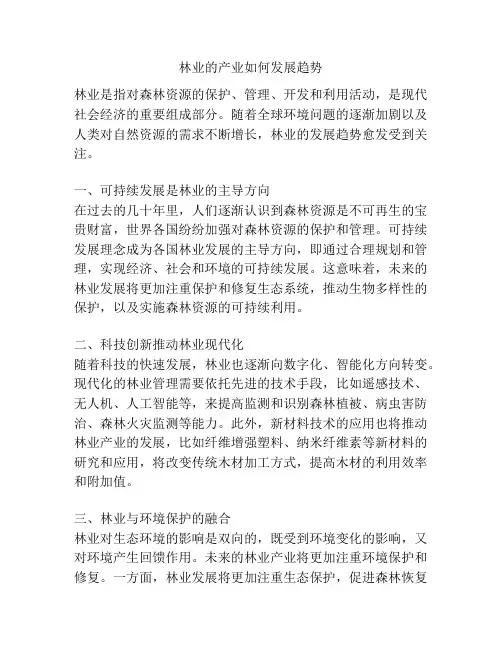 林业的产业如何发展趋势

林业是指对森林资源的保护、管理、开发和利用活动，是现代社会经济的重要组成部分。随着全球环境问题的逐渐加剧以及人类对自然资源的需求不断增长，林业的发展趋势愈发受到关注。

一、可持续发展是林业的主导方向
在过去的几十年里，人们逐渐认识到森林资源是不可再生的宝贵财富，世界各国纷纷加强对森林资源的保护和管理。可持续发展理念成为各国林业发展的主导方向，即通过合理规划和管理，实现经济、社会和环境的可持续发展。这意味着，未来的林业发展将更加注重保护和修复生态系统，推动生物多样性的保护，以及实施森林资源的可持续利用。

二、科技创新推动林业现代化
随着科技的快速发展，林业也逐渐向数字化、智能化方向转变。现代化的林业管理需要依托先进的技术手段，比如遥感技术、无人机、人工智能等，来提高监测和识别森林植被、病虫害防治、森林火灾监测等能力。此外，新材料技术的应用也将推动林业产业的发展，比如纤维增强塑料、纳米纤维素等新材料的研究和应用，将改变传统木材加工方式，提高木材的利用效率和附加值。

三、林业与环境保护的融合
林业对生态环境的影响是双向的，既受到环境变化的影响，又对环境产生回馈作用。未来的林业产业将更加注重环境保护和修复。一方面，林业发展将更加注重生态保护，促进森林恢复